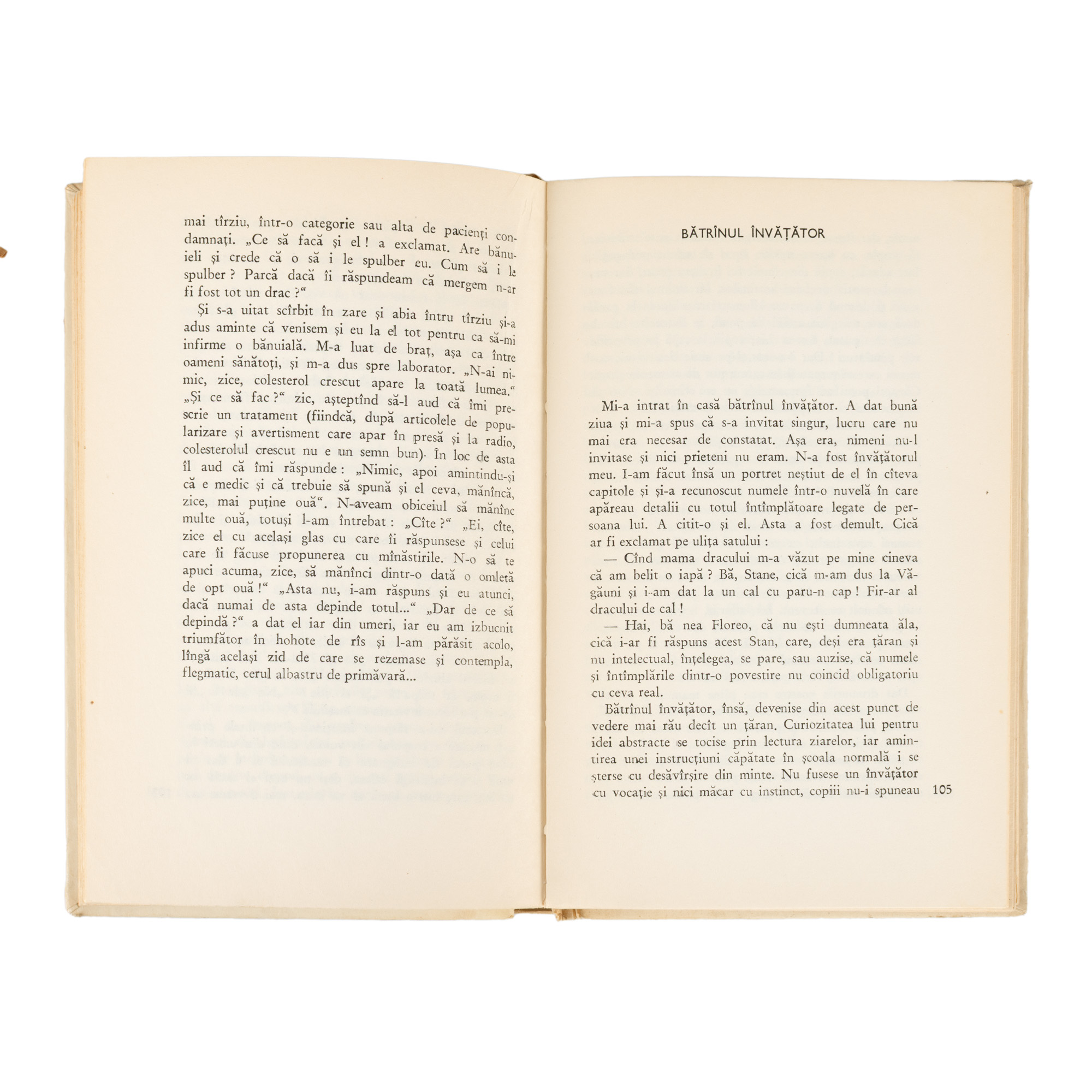 mai tîrziu, într-o categorie sau alta de pacienți condamnați. „Ce să facă și el ! a exclamat. Are bănuieli și crede că o să i le spulber eu. Cum să i le spulber ? Parcă dacă îi răspundeam că mergem n-ar fi fost tot un drac ?“

Și s-a uitat scîrbit în zare și abia întru tîrziu și-a adus aminte că venisem și eu la el tot pentru ca să-mi infirme o bănuială. M-a luat de braț, așa ca între oameni sănătoți, și m-a dus spre laborator. „N-ai nimic, zice, colesterol crescut apare la toată lumea.“ „Și ce să fac ?“ zic, așteptînd să-l aud că îmi prescrie un tratament (fiindcă, după articolele de popularizare și avertisment care apar în presă și la radio, colesterolul crescut nu e un semn bun). În loc de asta îl aud că îmi răspunde : „Nimic, apoi amintindu-și că e medic și că trebuie să spună și el ceva, mănîncă, zice, mai puține ouă“. N-aveam obiceiul să mănînc multe ouă, totuși l-am întrebat : „Cîte ?“ „Ei, cîte, zice el cu același glas cu care îi răspunsese și celui care îi făcuse propunerea cu mînăstirile. N-o să te apuci acuma, zice, să mănînci dintr-o dată o omletă de opt ouă !“ „Asta nu, i-am răspuns și eu atunci, dacă numai de asta depinde totul...“ „Dar de ce să depindă ?“ a dat el iar din umeri, iar eu am izbucnit triumfător în hohote de rîs și l-am părăsit acolo, lîngă același zid de care se rezemase și contempla, flegmatic, cerul albastru de primăvară...

BĂTRÎNUL ÎNVĂȚĂTOR

Mi-a intrat în casă bătrînul învățător. A dat bună ziua și mi-a spus că s-a invitat singur, lucru care nu mai era necesar de constatat. Așa era, nimeni nu-l invitase și nici prieteni nu eram. N-a fost învățătorul meu. I-am făcut însă un portret neștiut de el în cîteva capitole și și-a recunoscut numele într-o nuvelă în care apăreau detalii cu totul întîmplătoare legate de persoana lui. A citit-o și el. Asta a fost demult. Cică ar fi exclamat pe ulița satului :

— Cînd mama dracului m-a văzut pe mine cineva că am belit o iapă ? Bă, Stane, cică m-am dus la Văgăuni și i-am dat la un cal cu paru-n cap ! Fir-ar al dracului de cal !

— Hai, bă nea Floreo, că nu ești dumneata ăla, cică i-ar fi răspuns acest Stan, care, deși era țăran și nu intelectual, înțelegea, se pare, sau auzise, că numele și întîmplările dintr-o povestire nu coincid obligatoriu cu ceva real.

Bătrînul învățător, însă, devenise din acest punct de vedere mai rău decît un țăran. Curiozitatea lui pentru idei abstracte se tocise prin lectura ziarelor, iar amintirea unei instrucțiuni căpătate în școala normală i se șterse cu desăvîrșire din minte. Nu fusese un învățător cu vocație și nici măcar cu instinct, copiii nu-i spuneau

105